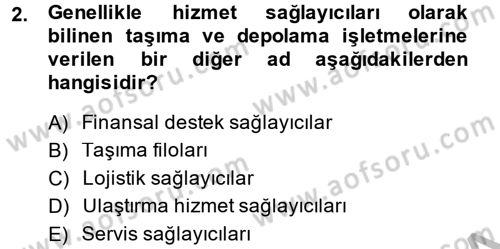 2. Genellikle hizmet sağlayıcıları olarak bilinen taşıma ve depolama işletmelerine verilen bir diğer ad aşağıdakilerden hangisidir?

A) Finansal destek sağlayıcılar
B) Taşıma filoları
C) Lojistik sağlayıcılar
D) Ulaştırma hizmet sağlayıcıları
E) Servis sağlayıcıları

www.aofsoru.com